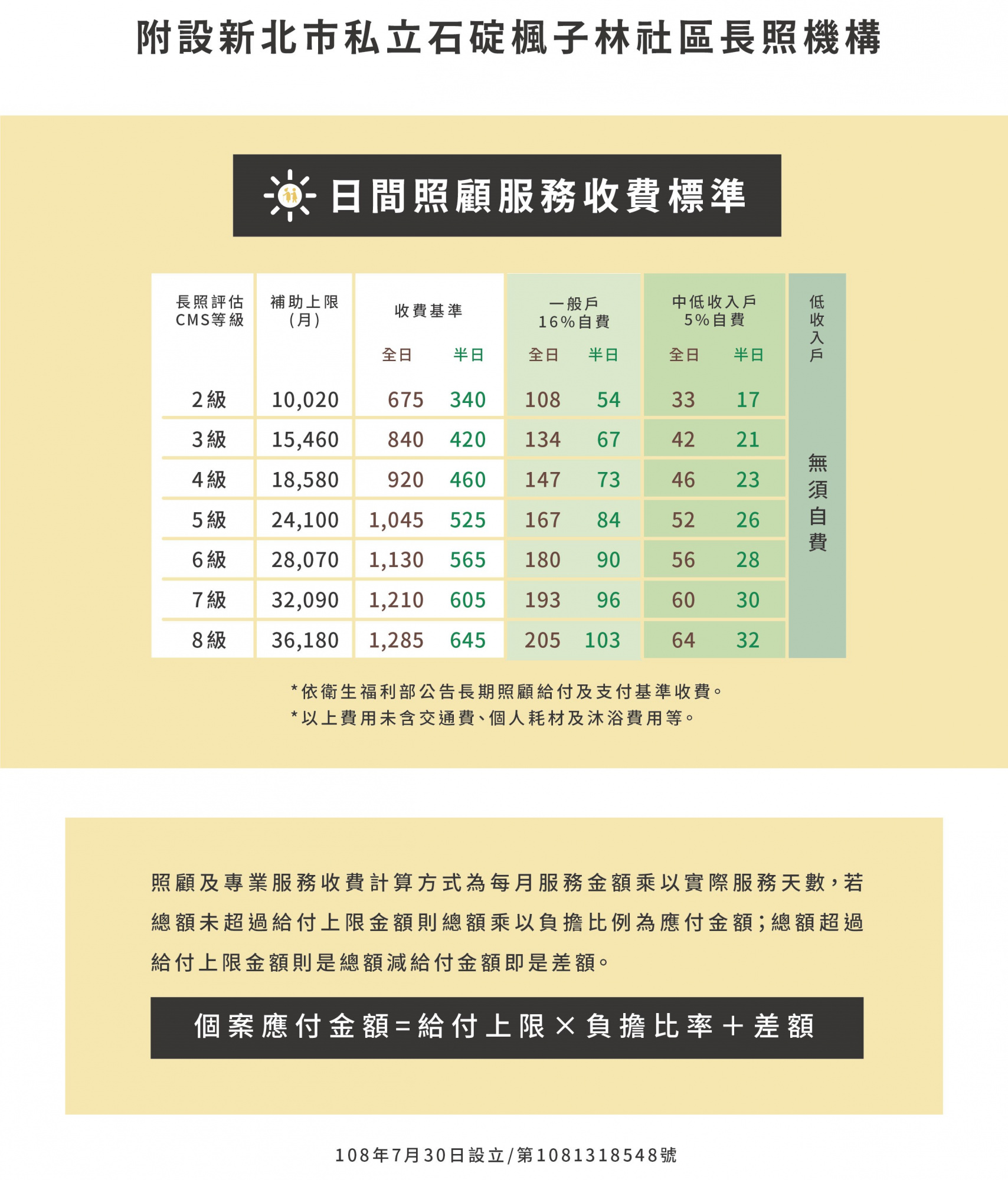 附設新北市私立石碇楓子林社區長照機構

日間照顧服務收費標準

| 長照評估CMS等級 | 補助上限(月) | 收費基準 | | 一般戶16%自費 | | 中低收入戶5%自費 | | 低收入戶 |
|---|---|---|---|---|---|---|---|---|
| | | 全日 | 半日 | 全日 | 半日 | 全日 | 半日 | |
| 2級 | 10,020 | 675 | 340 | 108 | 54 | 33 | 17 | 無須自費 |
| 3級 | 15,460 | 840 | 420 | 134 | 67 | 42 | 21 | |
| 4級 | 18,580 | 920 | 460 | 147 | 73 | 46 | 23 | |
| 5級 | 24,100 | 1,045 | 525 | 167 | 84 | 52 | 26 | |
| 6級 | 28,070 | 1,130 | 565 | 180 | 90 | 56 | 28 | |
| 7級 | 32,090 | 1,210 | 605 | 193 | 96 | 60 | 30 | |
| 8級 | 36,180 | 1,285 | 645 | 205 | 103 | 64 | 32 | |

*依衛生福利部公告長期照顧給付及支付基準收費。
*以上費用未含交通費、個人耗材及沐浴費用等。

照顧及專業服務收費計算方式為每月服務金額乘以實際服務天數，若總額未超過給付上限金額則總額乘以負擔比例為應付金額；總額超過給付上限金額則是總額減給付金額即是差額。

個案應付金額=給付上限×負擔比率+差額

108年7月30日設立/第1081318548號